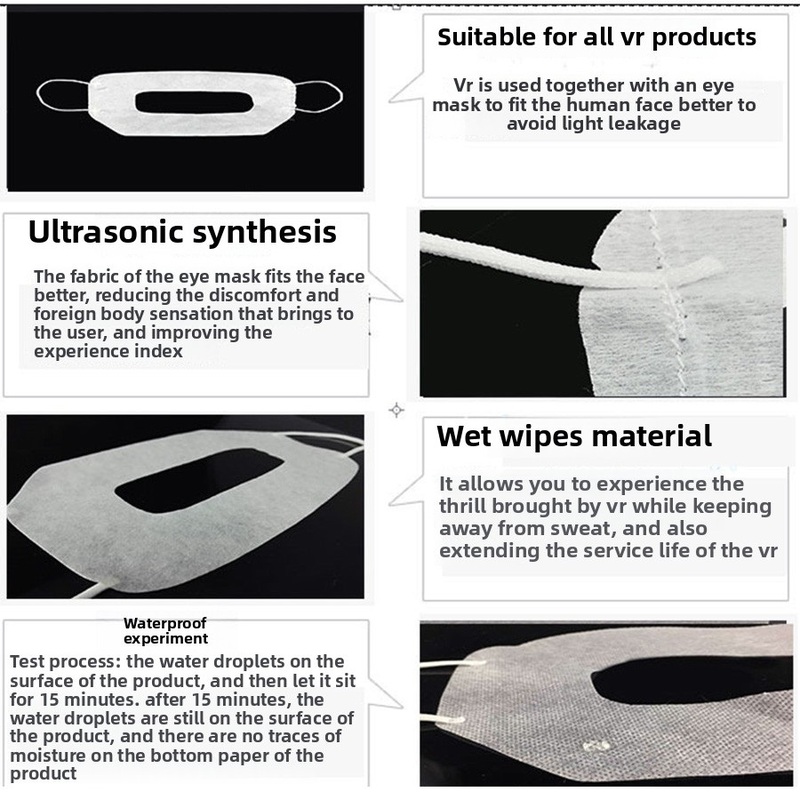 Suitable for all vr products

Vr is used together with an eye mask to fit the human face better to avoid light leakage

Ultrasonic synthesis

The fabric of the eye mask fits the face better, reducing the discomfort and foreign body sensation that brings to the user, and improving the experience index

Wet wipes material

It allows you to experience the thrill brought by vr while keeping away from sweat, and also extending the service life of the vr

Waterproof experiment

Test process: the water droplets on the surface of the product, and then let it sit for 15 minutes. after 15 minutes, the water droplets are still on the surface of the product, and there are no traces of moisture on the bottom paper of the product